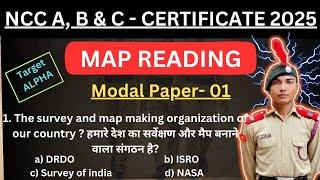 NCC A, B & C - CERTIFICATE 2025

MAP READING

Target ALPHA

Modal Paper- 01

1. The survey and map making organization of our country ? हमारे देश का सर्वेक्षण और मैप बनाने वाला संगठन है?

a) DRDO
b) ISRO
c) Survey of india
d) NASA